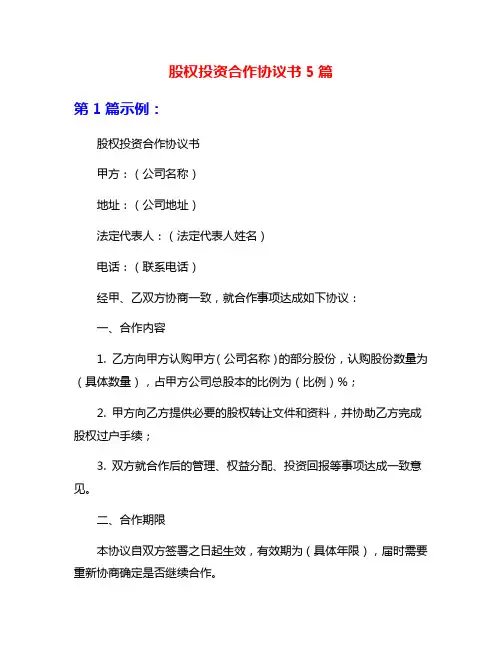 股权投资合作协议书 5 篇

第 1 篇示例：

股权投资合作协议书

甲方：（公司名称）

地址：（公司地址）

法定代表人：（法定代表人姓名）

电话：（联系电话）

经甲、乙双方协商一致，就合作事项达成如下协议：

一、合作内容

1. 乙方向甲方认购甲方（公司名称）的部分股份，认购股份数量为（具体数量），占甲方公司总股本的比例为（比例）%；

2. 甲方向乙方提供必要的股权转让文件和资料，并协助乙方完成股权过户手续；

3. 双方就合作后的管理、权益分配、投资回报等事项达成一致意见。

二、合作期限

本协议自双方签署之日起生效，有效期为（具体年限），届时需要重新协商确定是否继续合作。